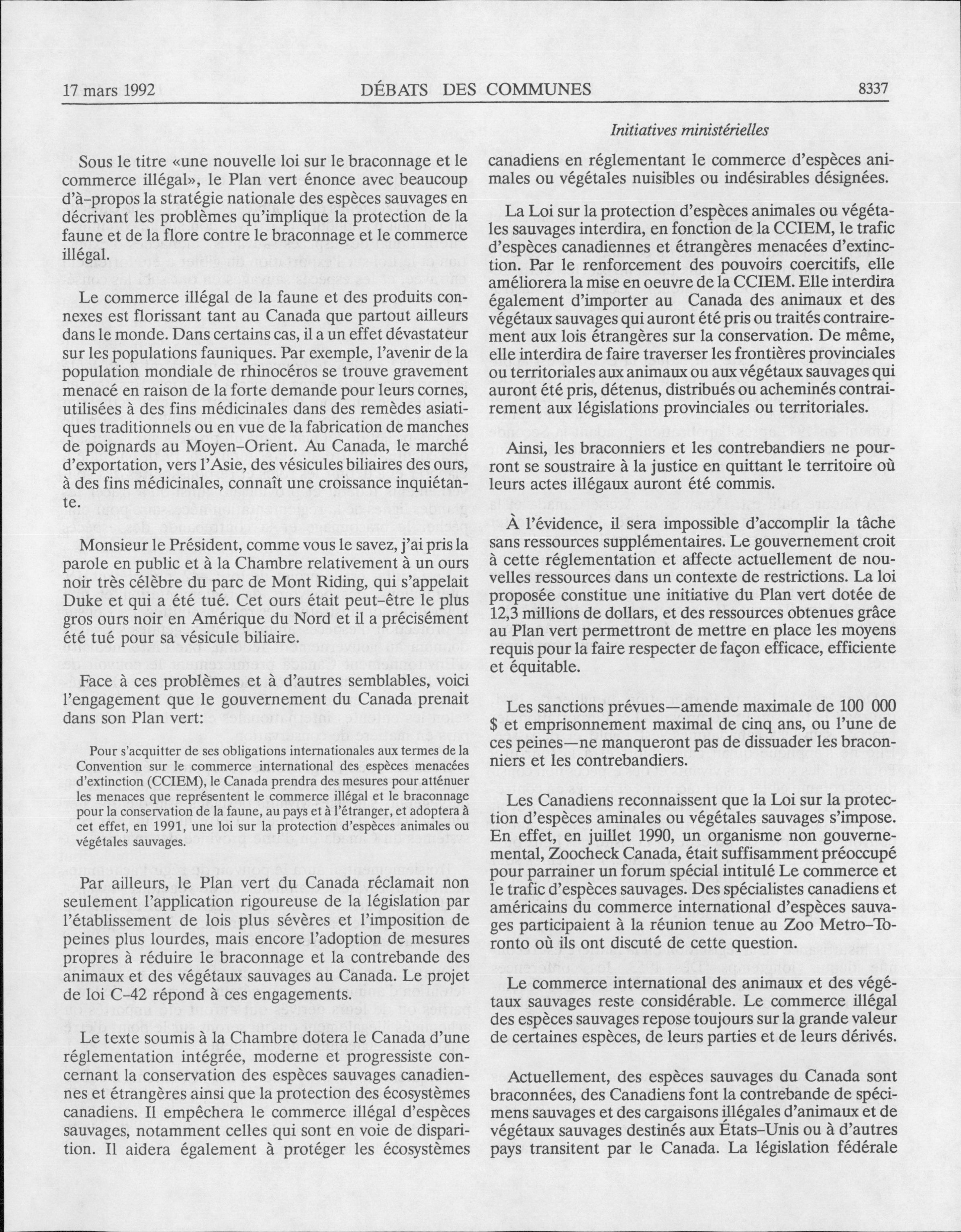 17 mars 1992 DÉBATS DES COMMUNES 8337

Initiatives ministérielles

Sous le titre «une nouvelle loi sur le braconnage et le commerce illégal», le Plan vert énonce avec beaucoup d'à-propos la stratégie nationale des espèces sauvages en décrivant les problèmes qu'implique la protection de la faune et de la flore contre le braconnage et le commerce illégal.

Le commerce illégal de la faune et des produits connexes est florissant tant au Canada que partout ailleurs dans le monde. Dans certains cas, il a un effet dévastateur sur les populations fauniques. Par exemple, l'avenir de la population mondiale de rhinocéros se trouve gravement menacé en raison de la forte demande pour leurs cornes, utilisées à des fins médicinales dans des remèdes asiatiques traditionnels ou en vue de la fabrication de manches de poignards au Moyen-Orient. Au Canada, le marché d'exportation, vers l'Asie, des vésicules biliaires des ours, à des fins médicinales, connaît une croissance inquiétante.

Monsieur le Président, comme vous le savez, j'ai pris la parole en public et à la Chambre relativement à un ours noir très célèbre du parc de Mont Riding, qui s'appelait Duke et qui a été tué. Cet ours était peut-être le plus gros ours noir en Amérique du Nord et il a précisément été tué pour sa vésicule biliaire.

Face à ces problèmes et à d'autres semblables, voici l'engagement que le gouvernement du Canada prenait dans son Plan vert:

Pour s'acquitter de ses obligations internationales aux termes de la Convention sur le commerce international des espèces menacées d'extinction (CCIEM), le Canada prendra des mesures pour atténuer les menaces que représentent le commerce illégal et le braconnage pour la conservation de la faune, au pays et à l'étranger, et adoptera à cet effet, en 1991, une loi sur la protection d'espèces animales ou végétales sauvages.

Par ailleurs, le Plan vert du Canada réclamait non seulement l'application rigoureuse de la législation par l'établissement de lois plus sévères et l'imposition de peines plus lourdes, mais encore l'adoption de mesures propres à réduire le braconnage et la contrebande des animaux et des végétaux sauvages au Canada. Le projet de loi C-42 répond à ces engagements.

Le texte soumis à la Chambre dotera le Canada d'une réglementation intégrée, moderne et progressiste concernant la conservation des espèces sauvages canadiennes et étrangères ainsi que la protection des écosystèmes canadiens. Il empêchera le commerce illégal d'espèces sauvages, notamment celles qui sont en voie de disparition. Il aidera également à protéger les écosystèmes canadiens en réglementant le commerce d'espèces animales ou végétales nuisibles ou indésirables désignées.

La Loi sur la protection d'espèces animales ou végétales sauvages interdira, en fonction de la CCIEM, le trafic d'espèces canadiennes et étrangères menacées d'extinction. Par le renforcement des pouvoirs coercitifs, elle améliorera la mise en oeuvre de la CCIEM. Elle interdira également d'importer au Canada des animaux et des végétaux sauvages qui auront été pris ou traités contrairement aux lois étrangères sur la conservation. De même, elle interdira de faire traverser les frontières provinciales ou territoriales aux animaux ou aux végétaux sauvages qui auront été pris, détenus, distribués ou acheminés contrairement aux législations provinciales ou territoriales.

Ainsi, les braconniers et les contrebandiers ne pourront se soustraire à la justice en quittant le territoire où leurs actes illégaux auront été commis.

À l'évidence, il sera impossible d'accomplir la tâche sans ressources supplémentaires. Le gouvernement croit à cette réglementation et affecte actuellement de nouvelles ressources dans un contexte de restrictions. La loi proposée constitue une initiative du Plan vert dotée de 12,3 millions de dollars, et des ressources obtenues grâce au Plan vert permettront de mettre en place les moyens requis pour la faire respecter de façon efficace, efficiente et équitable.

Les sanctions prévues—amende maximale de 100 000 $ et emprisonnement maximal de cinq ans, ou l'une de ces peines—ne manqueront pas de dissuader les braconniers et les contrebandiers.

Les Canadiens reconnaissent que la Loi sur la protection d'espèces aminales ou végétales sauvages s'impose. En effet, en juillet 1990, un organisme non gouvernemental, Zoocheck Canada, était suffisamment préoccupé pour parrainer un forum spécial intitulé Le commerce et le trafic d'espèces sauvages. Des spécialistes canadiens et américains du commerce international d'espèces sauvages participaient à la réunion tenue au Zoo Metro-Toronto où ils ont discuté de cette question.

Le commerce international des animaux et des végétaux sauvages reste considérable. Le commerce illégal des espèces sauvages repose toujours sur la grande valeur de certaines espèces, de leurs parties et de leurs dérivés.

Actuellement, des espèces sauvages du Canada sont braconnées, des Canadiens font la contrebande de spécimens sauvages et des cargaisons illégales d'animaux et de végétaux sauvages destinés aux États-Unis ou à d'autres pays transitent par le Canada. La législation fédérale